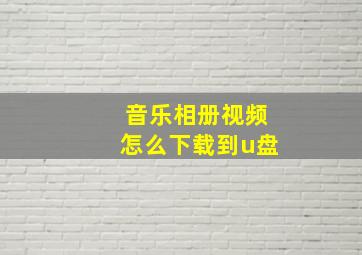 音乐相册视频
怎么下载到u盘